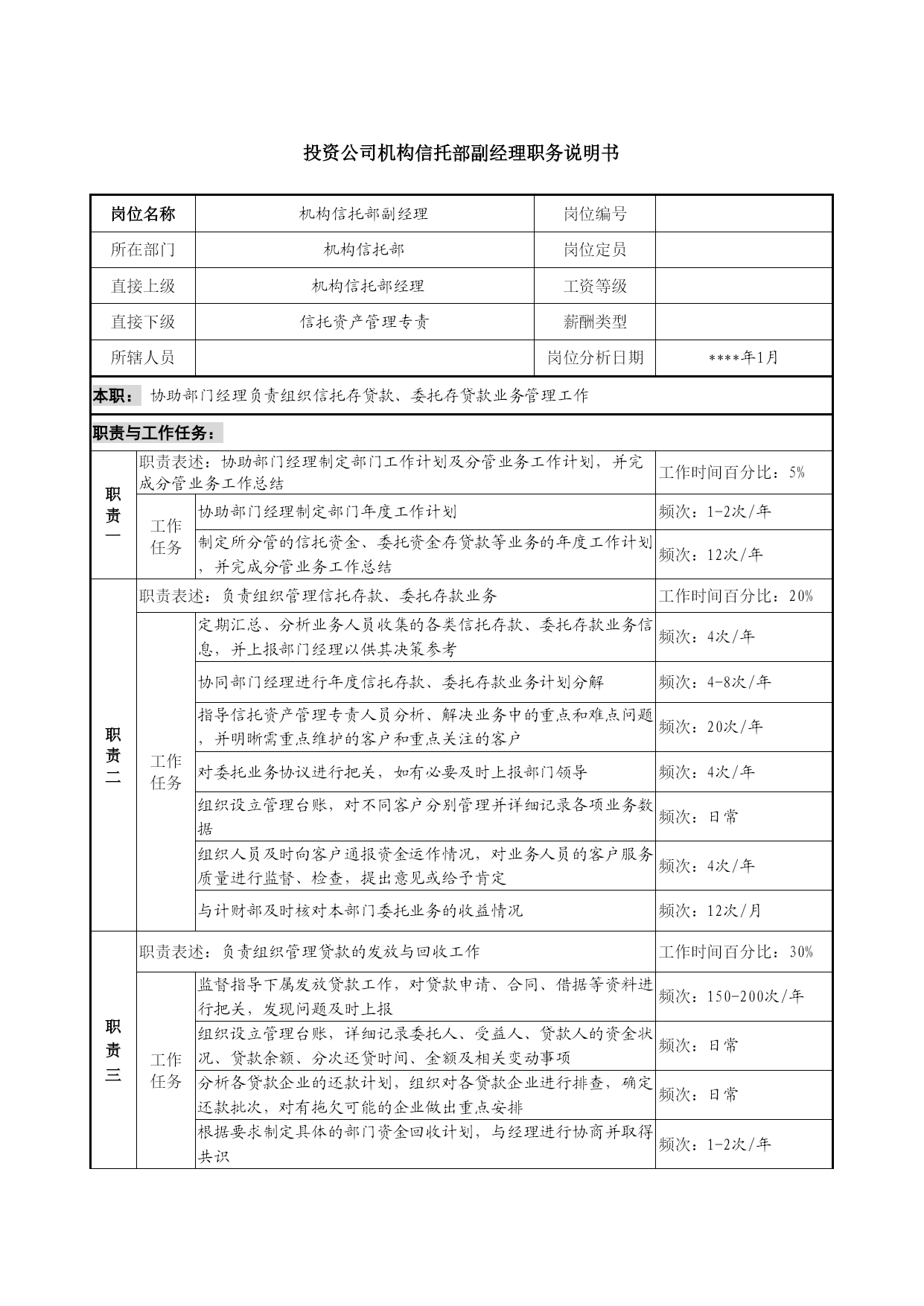 投资公司机构信托部副经理职务说明书

| 岗位名称 | 机构信托部副经理 | 岗位编号 | |
|---|---|---|---|
| 所在部门 | 机构信托部 | 岗位定员 | |
| 直接上级 | 机构信托部经理 | 工资等级 | |
| 直接下级 | 信托资产管理专责 | 薪酬类型 | |
| 所辖人员 | | 岗位分析日期 | ****年1月 |

本职： 协助部门经理负责组织信托存贷款、委托存贷款业务管理工作

职责与工作任务：

| | | | |
|---|---|---|---|
| 职责一 | 职责表述：协助部门经理制定部门工作计划及分管业务工作计划，并完成分管业务工作总结 | | 工作时间百分比：5% |
| | 工作任务 | 协助部门经理制定部门年度工作计划 | 频次：1-2次/年 |
| | | 制定所分管的信托资金、委托资金存贷款等业务的年度工作计划，并完成分管业务工作总结 | 频次：12次/年 |
| 职责二 | 职责表述：负责组织管理信托存款、委托存款业务 | | 工作时间百分比：20% |
| | 工作任务 | 定期汇总、分析业务人员收集的各类信托存款、委托存款业务信息，并上报部门经理以供其决策参考 | 频次：4次/年 |
| | | 协同部门经理进行年度信托存款、委托存款业务计划分解 | 频次：4-8次/年 |
| | | 指导信托资产管理专责人员分析、解决业务中的重点和难点问题，并明晰需重点维护的客户和重点关注的客户 | 频次：20次/年 |
| | | 对委托业务协议进行把关，如有必要及时上报部门领导 | 频次：4次/年 |
| | | 组织设立管理台账，对不同客户分别管理并详细记录各项业务数据 | 频次：日常 |
| | | 组织人员及时向客户通报资金运作情况，对业务人员的客户服务质量进行监督、检查，提出意见或给予肯定 | 频次：4次/年 |
| | | 与计财部及时核对本部门委托业务的收益情况 | 频次：12次/月 |
| 职责三 | 职责表述：负责组织管理贷款的发放与回收工作 | | 工作时间百分比：30% |
| | 工作任务 | 监督指导下属发放贷款工作，对贷款申请、合同、借据等资料进行把关，发现问题及时上报 | 频次：150-200次/年 |
| | | 组织设立管理台账，详细记录委托人、受益人、贷款人的资金状况、贷款余额、分次还贷时间、金额及相关变动事项 | 频次：日常 |
| | | 分析各贷款企业的还款计划，组织对各贷款企业进行排查，确定还款批次，对有拖欠可能的企业做出重点安排 | 频次：日常 |
| | | 根据要求制定具体的部门资金回收计划，与经理进行协商并取得共识 | 频次：1-2次/年 |